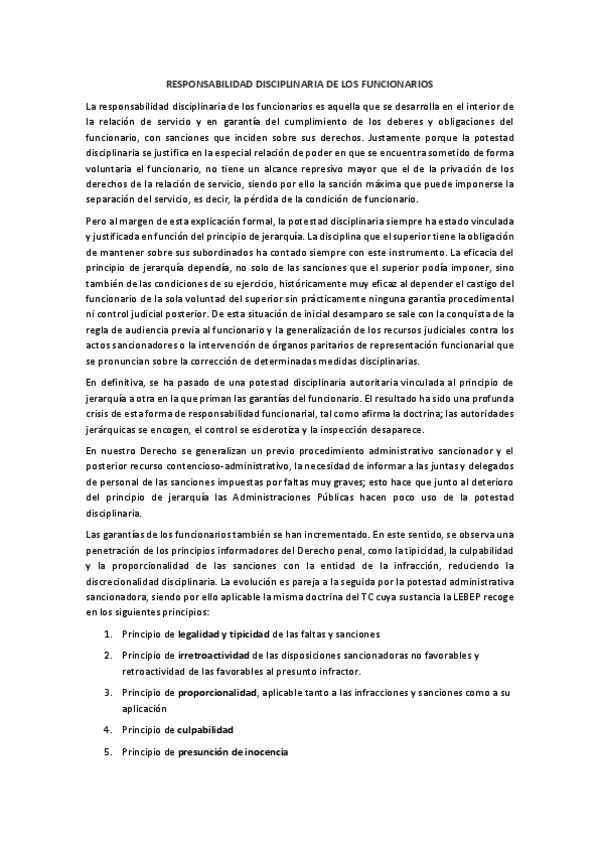 RESPONSABILIDAD DISCIPLINARIA DE LOS FUNCIONARIOS

La responsabilidad disciplinaria de los funcionarios es aquella que se desarrolla en el interior de la relación de servicio y en garantía del cumplimiento de los deberes y obligaciones del funcionario, con sanciones que inciden sobre sus derechos. Justamente porque la potestad disciplinaria se justifica en la especial relación de poder en que se encuentra sometido de forma voluntaria el funcionario, no tiene un alcance represivo mayor que el de la privación de los derechos de la relación de servicio, siendo por ello la sanción máxima que puede imponerse la separación del servicio, es decir, la pérdida de la condición de funcionario.

Pero al margen de esta explicación formal, la potestad disciplinaria siempre ha estado vinculada y justificada en función del principio de jerarquía. La disciplina que el superior tiene la obligación de mantener sobre sus subordinados ha contado siempre con este instrumento. La eficacia del principio de jerarquía dependía, no solo de las sanciones que el superior podía imponer, sino también de las condiciones de su ejercicio, históricamente muy eficaz al depender el castigo del funcionario de la sola voluntad del superior sin prácticamente ninguna garantía procedimental ni control judicial posterior. De esta situación de inicial desamparo se sale con la conquista de la regla de audiencia previa al funcionario y la generalización de los recursos judiciales contra los actos sancionadores o la intervención de órganos paritarios de representación funcionarial que se pronuncian sobre la corrección de determinadas medidas disciplinarias.

En definitiva, se ha pasado de una potestad disciplinaria autoritaria vinculada al principio de jerarquía a otra en la que priman las garantías del funcionario. El resultado ha sido una profunda crisis de esta forma de responsabilidad funcionarial, tal como afirma la doctrina; las autoridades jerárquicas se encogen, el control se esclerotiza y la inspección desaparece.

En nuestro Derecho se generalizan un previo procedimiento administrativo sancionador y el posterior recurso contencioso-administrativo, la necesidad de informar a las juntas y delegados de personal de las sanciones impuestas por faltas muy graves; esto hace que junto al deterioro del principio de jerarquía las Administraciones Públicas hacen poco uso de la potestad disciplinaria.

Las garantías de los funcionarios también se han incrementado. En este sentido, se observa una penetración de los principios informadores del Derecho penal, como la tipicidad, la culpabilidad y la proporcionalidad de las sanciones con la entidad de la infracción, reduciendo la discrecionalidad disciplinaria. La evolución es pareja a la seguida por la potestad administrativa sancionadora, siendo por ello aplicable la misma doctrina del TC cuya sustancia la LEBEP recoge en los siguientes principios:

1. Principio de legalidad y tipicidad de las faltas y sanciones
2. Principio de irretroactividad de las disposiciones sancionadoras no favorables y retroactividad de las favorables al presunto infractor.
3. Principio de proporcionalidad, aplicable tanto a las infracciones y sanciones como a su aplicación
4. Principio de culpabilidad
5. Principio de presunción de inocencia